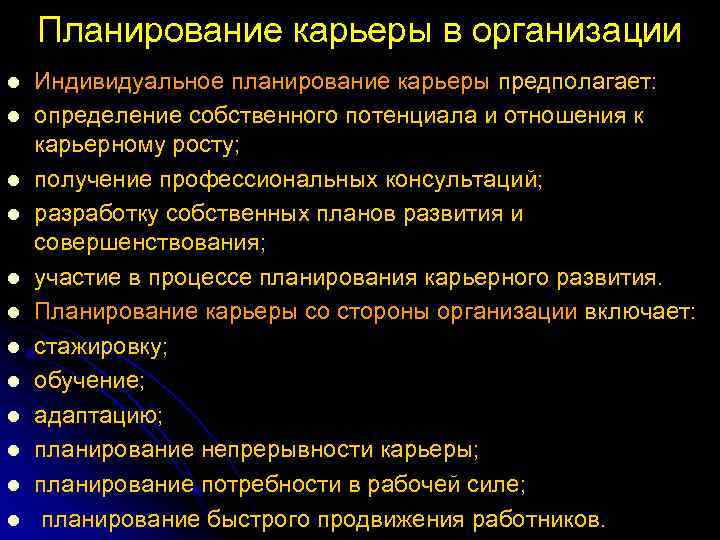 Планирование карьеры в организации

- Индивидуальное планирование карьеры предполагает:
- определение собственного потенциала и отношения к карьерному росту;
- получение профессиональных консультаций;
- разработку собственных планов развития и совершенствования;
- участие в процессе планирования карьерного развития.
- Планирование карьеры со стороны организации включает:
- стажировку;
- обучение;
- адаптацию;
- планирование непрерывности карьеры;
- планирование потребности в рабочей силе;
- планирование быстрого продвижения работников.